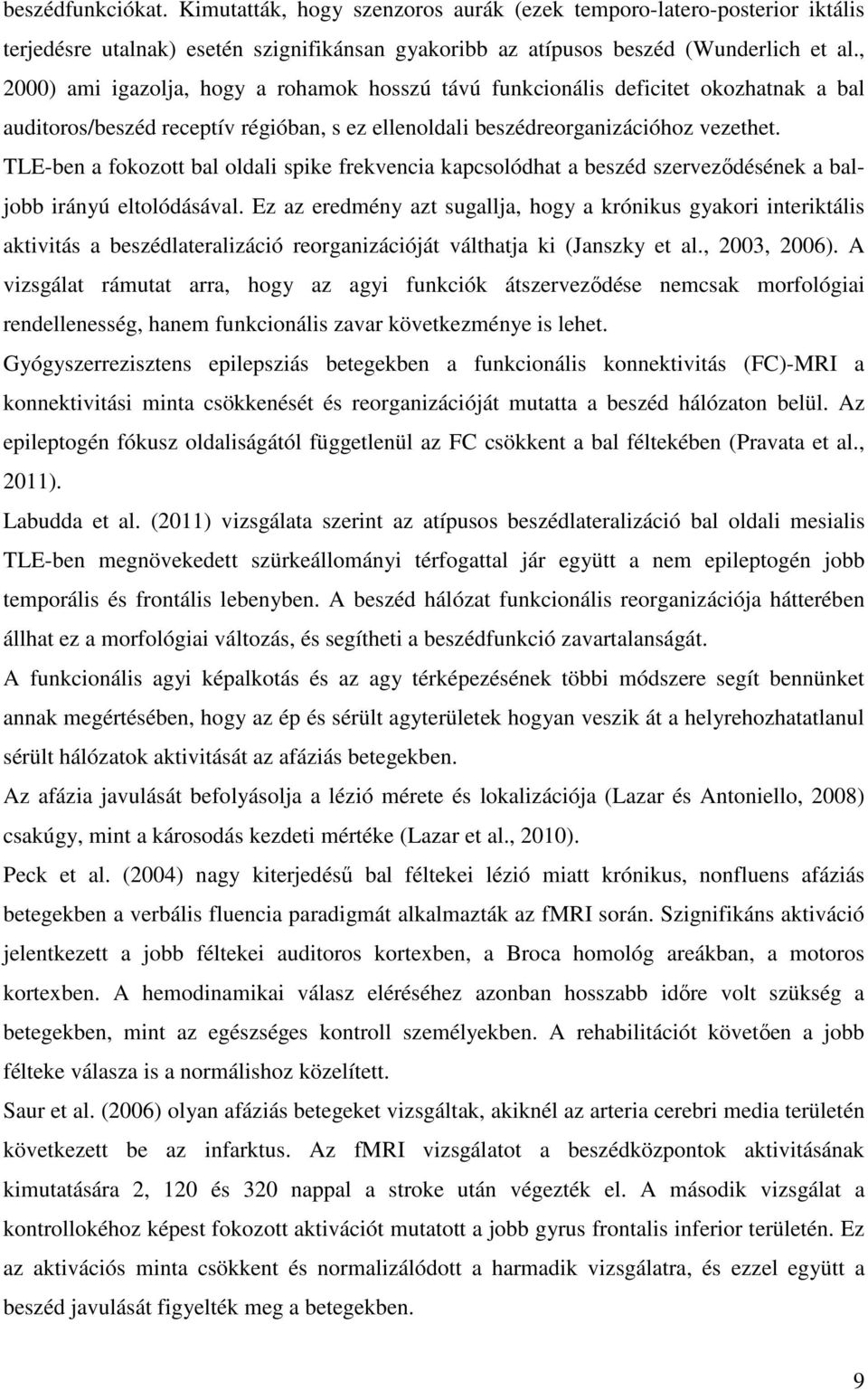 beszédfunkciókat. Kimutatták, hogy szenzoros aurák (ezek temporo-latero-posterior iktális terjedésre utalnak) esetén szignifikánsan gyakoribb az atípusos beszéd (Wunderlich et al., 2000) ami igazolja, hogy a rohamok hosszú távú funkcionális deficitet okozhatnak a bal auditoros/beszéd receptív régióban, s ez ellenoldali beszédreorganizációhoz vezethet. TLE-ben a fokozott bal oldali spike frekvencia kapcsolódhat a beszéd szerveződésének a bal-jobb irányú eltolódásával. Ez az eredmény azt sugallja, hogy a krónikus gyakori interiktális aktivitás a beszédlateralizáció reorganizációját válthatja ki (Janszky et al., 2003, 2006). A vizsgálat rámutat arra, hogy az agyi funkciók átszerveződése nemcsak morfológiai rendellenesség, hanem funkcionális zavar következménye is lehet.

Gyógyszerrezisztens epilepsziás betegekben a funkcionális konnektivitás (FC)-MRI a konnektivitási minta csökkenését és reorganizációját mutatta a beszéd hálózaton belül. Az epileptogén fókusz oldaliságától függetlenül az FC csökkent a bal féltekében (Pravata et al., 2011).

Labudda et al. (2011) vizsgálata szerint az atípusos beszédlateralizáció bal oldali mesialis TLE-ben megnövekedett szürkeállományi térfogattal jár együtt a nem epileptogén jobb temporális és frontális lebenyben. A beszéd hálózat funkcionális reorganizációja hátterében állhat ez a morfológiai változás, és segítheti a beszédfunkció zavartalanságát.

A funkcionális agyi képalkotás és az agy térképezésének többi módszere segít bennünket annak megértésében, hogy az ép és sérült agyterületek hogyan veszik át a helyrehozhatatlanul sérült hálózatok aktivitását az afáziás betegekben.

Az afázia javulását befolyásolja a lézió mérete és lokalizációja (Lazar és Antoniello, 2008) csakúgy, mint a károsodás kezdeti mértéke (Lazar et al., 2010).

Peck et al. (2004) nagy kiterjedésű bal féltekei lézió miatt krónikus, nonfluens afáziás betegekben a verbális fluencia paradigmát alkalmazták az fMRI során. Szignifikáns aktiváció jelentkezett a jobb féltekei auditoros kortexben, a Broca homológ areákban, a motoros kortexben. A hemodinamikai válasz eléréséhez azonban hosszabb időre volt szükség a betegekben, mint az egészséges kontroll személyekben. A rehabilitációt követően a jobb félteke válasza is a normálishoz közelített.

Saur et al. (2006) olyan afáziás betegeket vizsgáltak, akiknél az arteria cerebri media területén következett be az infarktus. Az fMRI vizsgálatot a beszédközpontok aktivitásának kimutatására 2, 120 és 320 nappal a stroke után végezték el. A második vizsgálat a kontrollokéhoz képest fokozott aktivációt mutatott a jobb gyrus frontalis inferior területén. Ez az aktivációs minta csökkent és normalizálódott a harmadik vizsgálatra, és ezzel együtt a beszéd javulását figyelték meg a betegekben.

9